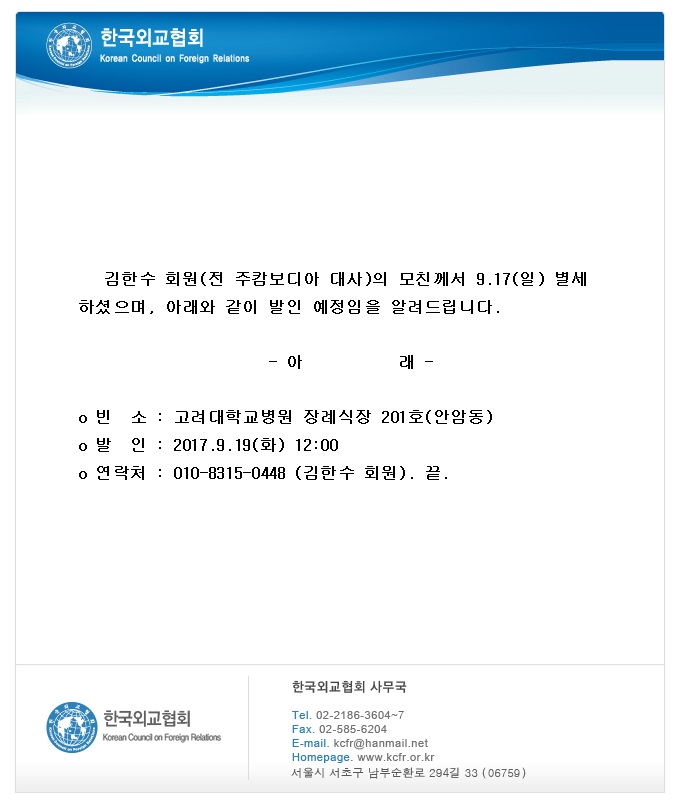 한국외교협회
Korean Council on Foreign Relations

김한수 회원(전 주캄보디아 대사)의 모친께서 9.17(일) 별세하셨으며, 아래와 같이 발인 예정임을 알려드립니다.

- 아 래 -

o 빈 소 : 고려대학교병원 장례식장 201호(안암동)
o 발 인 : 2017.9.19(화) 12:00
o 연락처 : 010-8315-0448 (김한수 회원). 끝.

한국외교협회
Korean Council on Foreign Relations

한국외교협회 사무국

Tel. 02-2186-3604~7
Fax. 02-585-6204
E-mail. kcfr@hanmail.net
Homepage. www.kcfr.or.kr
서울시 서초구 남부순환로 294길 33 (06759)